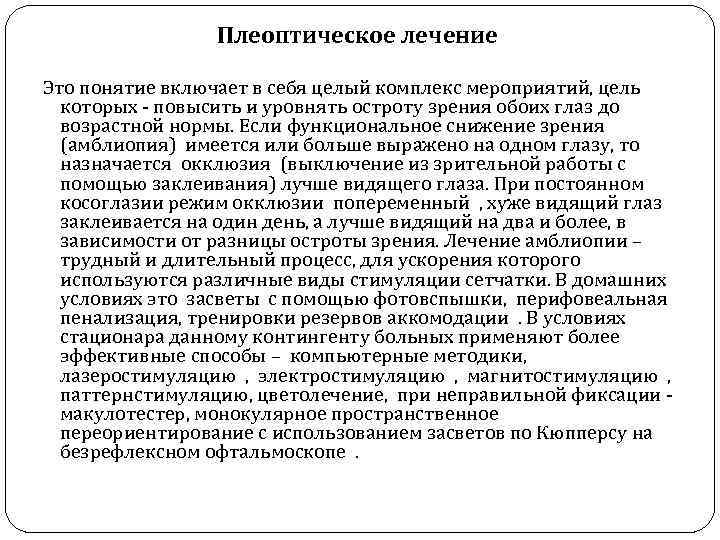 Плеоптическое лечение

Это понятие включает в себя целый комплекс мероприятий, цель которых - повысить и уровнять остроту зрения обоих глаз до возрастной нормы. Если функциональное снижение зрения (амблиопия) имеется или больше выражено на одном глазу, то назначается окклюзия (выключение из зрительной работы с помощью заклеивания) лучше видящего глаза. При постоянном косоглазии режим окклюзии попеременный , хуже видящий глаз заклеивается на один день, а лучше видящий на два и более, в зависимости от разницы остроты зрения. Лечение амблиопии – трудный и длительный процесс, для ускорения которого используются различные виды стимуляции сетчатки. В домашних условиях это засветы с помощью фотовспышки, перифовеальная пенализация, тренировки резервов аккомодации . В условиях стационара данному контингенту больных применяют более эффективные способы – компьютерные методики, лазеростимуляцию , электростимуляцию , магнитостимуляцию , паттернстимуляцию, цветолечение, при неправильной фиксации - макулотестер, монокулярное пространственное переориентирование с использованием засветов по Кюпперсу на безрефлексном офтальмоскопе .